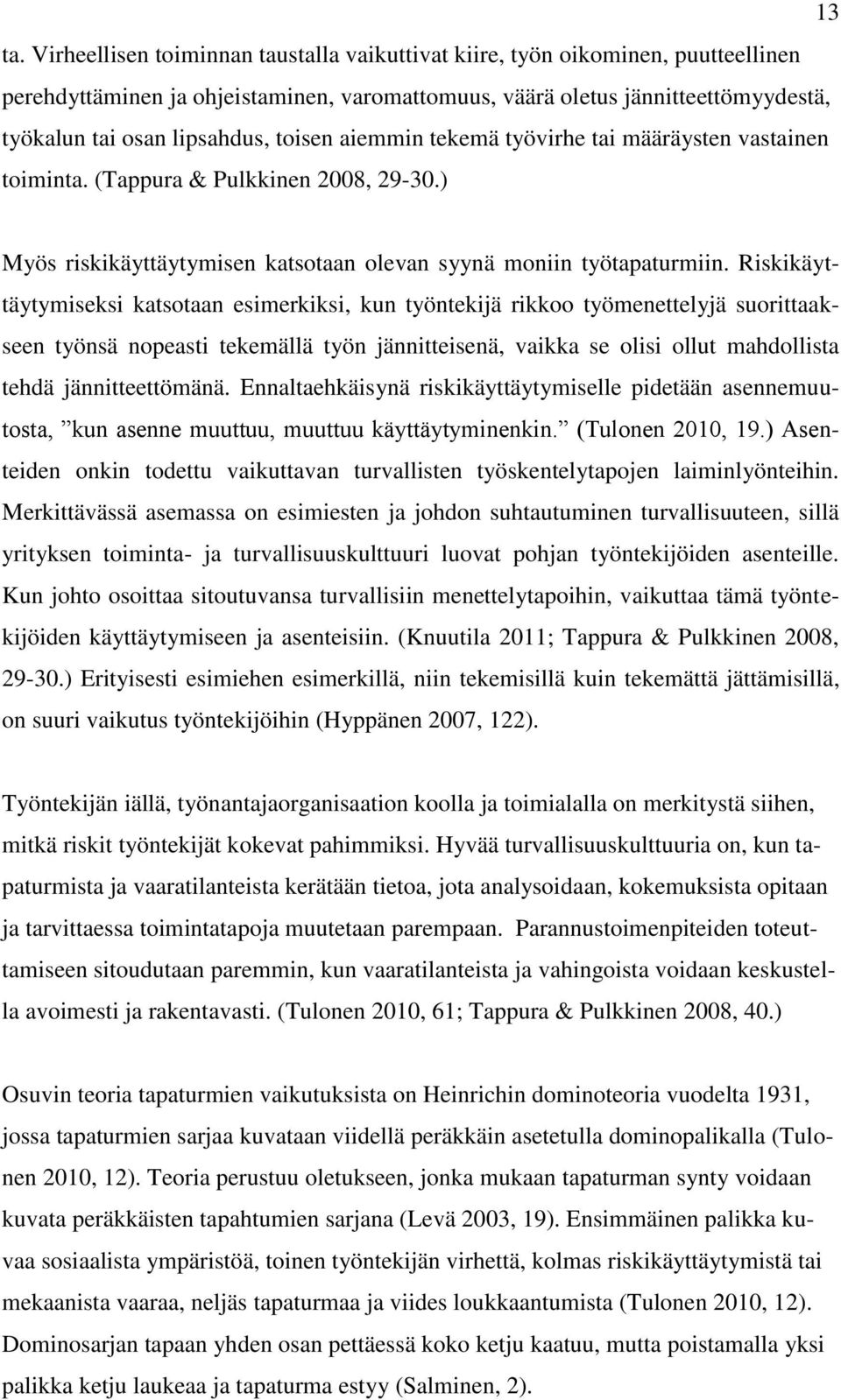 13

ta. Virheellisen toiminnan taustalla vaikuttivat kiire, työn oikominen, puutteellinen perehdyttäminen ja ohjeistaminen, varomattomuus, väärä oletus jännitteettömyydestä, työkalun tai osan lipsahdus, toisen aiemmin tekemä työvirhe tai määräysten vastainen toiminta. (Tappura & Pulkkinen 2008, 29-30.)

Myös riskikäyttäytymisen katsotaan olevan syynä moniin työtapaturmiin. Riskikäyttäytymiseksi katsotaan esimerkiksi, kun työntekijä rikkoo työmenettelyjä suorittaakseen työnsä nopeasti tekemällä työn jännitteisenä, vaikka se olisi ollut mahdollista tehdä jännitteettömänä. Ennaltaehkäisynä riskikäyttäytymiselle pidetään asennemuutosta, ”kun asenne muuttuu, muuttuu käyttäytyminenkin.” (Tulonen 2010, 19.) Asenteiden onkin todettu vaikuttavan turvallisten työskentelytapojen laiminlyönteihin. Merkittävässä asemassa on esimiesten ja johdon suhtautuminen turvallisuuteen, sillä yrityksen toiminta- ja turvallisuuskulttuuri luovat pohjan työntekijöiden asenteille. Kun johto osoittaa sitoutuvansa turvallisiin menettelytapoihin, vaikuttaa tämä työntekijöiden käyttäytymiseen ja asenteisiin. (Knuutila 2011; Tappura & Pulkkinen 2008, 29-30.) Erityisesti esimiehen esimerkillä, niin tekemisillä kuin tekemättä jättämisillä, on suuri vaikutus työntekijöihin (Hyppänen 2007, 122).

Työntekijän iällä, työnantajaorganisaation koolla ja toimialalla on merkitystä siihen, mitkä riskit työntekijät kokevat pahimmiksi. Hyvää turvallisuuskulttuuria on, kun tapaturmista ja vaaratilanteista kerätään tietoa, jota analysoidaan, kokemuksista opitaan ja tarvittaessa toimintatapoja muutetaan parempaan. Parannustoimenpiteiden toteuttamiseen sitoudutaan paremmin, kun vaaratilanteista ja vahingoista voidaan keskustella avoimesti ja rakentavasti. (Tulonen 2010, 61; Tappura & Pulkkinen 2008, 40.)

Osuvin teoria tapaturmien vaikutuksista on Heinrichin dominoteoria vuodelta 1931, jossa tapaturmien sarjaa kuvataan viidellä peräkkäin asetetulla dominopalikalla (Tulonen 2010, 12). Teoria perustuu oletukseen, jonka mukaan tapaturman synty voidaan kuvata peräkkäisten tapahtumien sarjana (Levä 2003, 19). Ensimmäinen palikka kuvaa sosiaalista ympäristöä, toinen työntekijän virhettä, kolmas riskikäyttäytymistä tai mekaanista vaaraa, neljäs tapaturmaa ja viides loukkaantumista (Tulonen 2010, 12). Dominosarjan tapaan yhden osan pettäessä koko ketju kaatuu, mutta poistamalla yksi palikka ketju laukeaa ja tapaturma estyy (Salminen, 2).